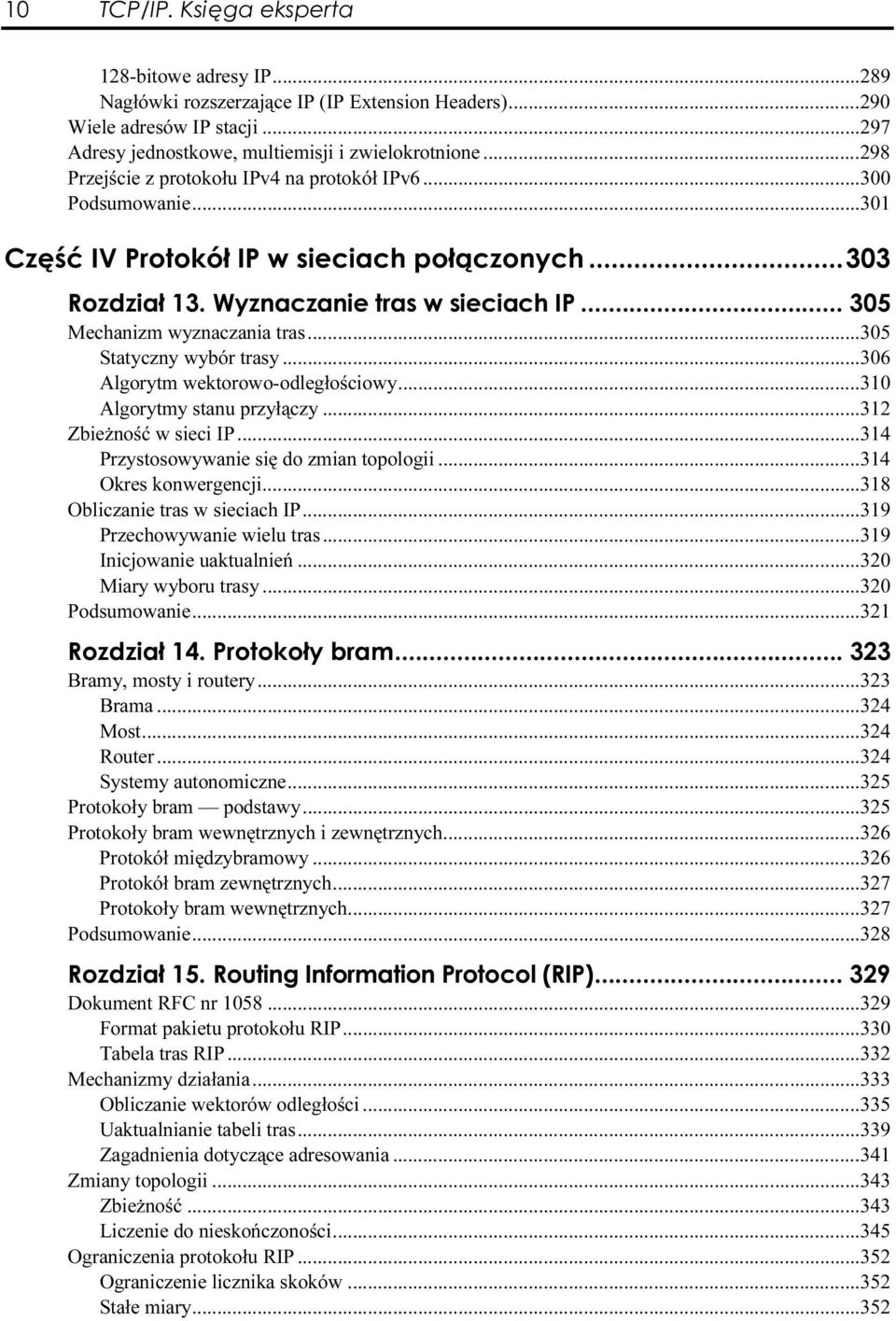 10 TCP/IP. Księga eksperta

128-bitowe adresy IP...289
Nagłówki rozszerzające IP (IP Extension Headers)...290
Wiele adresów IP stacji...297
Adresy jednostkowe, multiemisji i zwielokrotnione...298
Przejście z protokołu IPv4 na protokół IPv6...300
Podsumowanie...301

Część IV Protokół IP w sieciach połączonych...303

Rozdział 13. Wyznaczanie tras w sieciach IP... 305
Mechanizm wyznaczania tras...305
Statyczny wybór trasy...306
Algorytm wektorowo-odległościowy...310
Algorytmy stanu przyłączy...312
Zbieżność w sieci IP...314
Przystosowywanie się do zmian topologii...314
Okres konwergencji...318
Obliczanie tras w sieciach IP...319
Przechowywanie wielu tras...319
Inicjowanie uaktualnień...320
Miary wyboru trasy...320
Podsumowanie...321

Rozdział 14. Protokoły bram... 323
Bramy, mosty i routery...323
Brama...324
Most...324
Router...324
Systemy autonomiczne...325
Protokoły bram — podstawy...325
Protokoły bram wewnętrznych i zewnętrznych...326
Protokół międzybramowy...326
Protokół bram zewnętrznych...327
Protokoły bram wewnętrznych...327
Podsumowanie...328

Rozdział 15. Routing Information Protocol (RIP)... 329
Dokument RFC nr 1058...329
Format pakietu protokołu RIP...330
Tabela tras RIP...332
Mechanizmy działania...333
Obliczanie wektorów odległości...335
Uaktualnianie tabeli tras...339
Zagadnienia dotyczące adresowania...341
Zmiany topologii...343
Zbieżność...343
Liczenie do nieskończoności...345
Ograniczenia protokołu RIP...352
Ograniczenie licznika skoków...352
Stałe miary...352